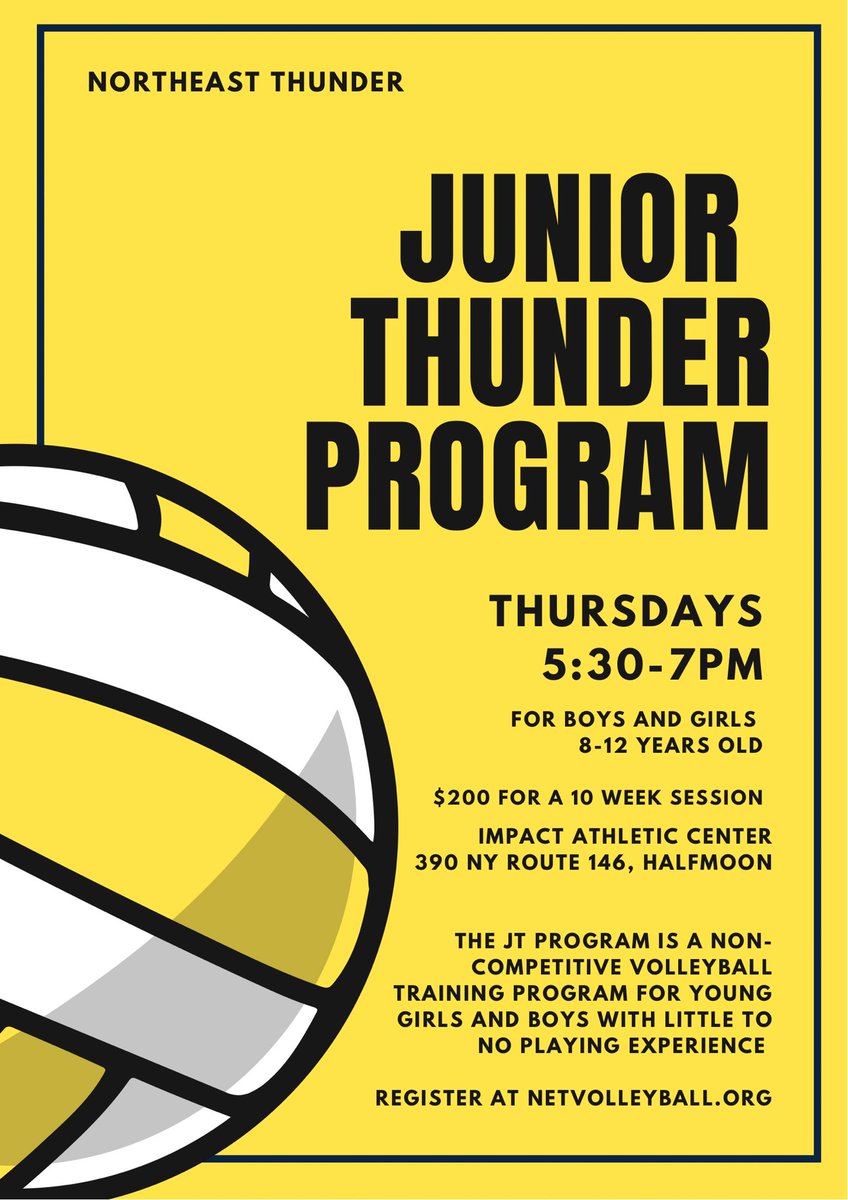 NORTHEAST THUNDER

JUNIOR THUNDER PROGRAM

THURSDAYS
5:30-7PM

FOR BOYS AND GIRLS
8-12 YEARS OLD

$200 FOR A 10 WEEK SESSION

IMPACT ATHLETIC CENTER
390 NY ROUTE 146, HALFMOON

THE JT PROGRAM IS A NON-COMPETITIVE VOLLEYBALL TRAINING PROGRAM FOR YOUNG GIRLS AND BOYS WITH LITTLE TO NO PLAYING EXPERIENCE

REGISTER AT NETVOLLEYBALL.ORG